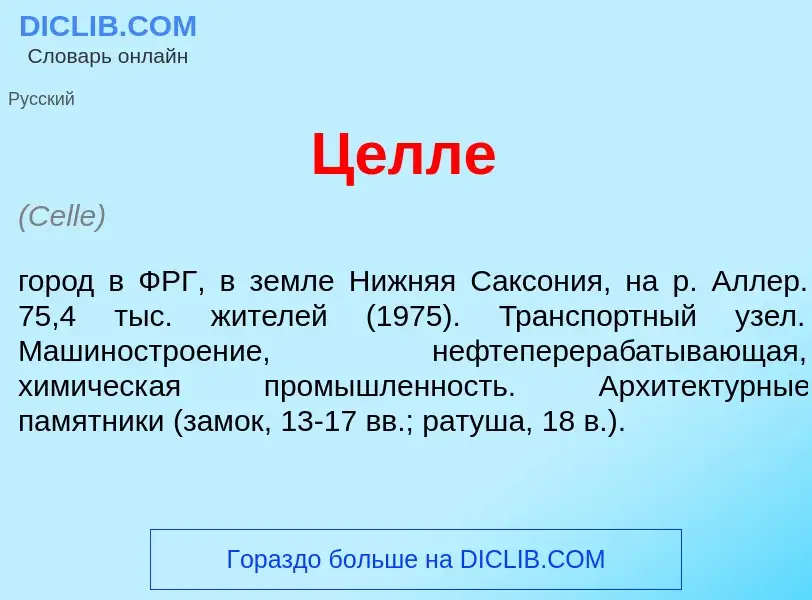 DICLIB.COM
Словарь онлайн

Русский

Целле

(Celle)

город в ФРГ, в земле Нижняя Саксония, на р. Аллер. 75,4 тыс. жителей (1975). Транспортный узел. Машиностроение, нефтеперерабатывающая, химическая промышленность. Архитектурные памятники (замок, 13-17 вв.; ратуша, 18 в.).

Гораздо больше на DICLIB.COM